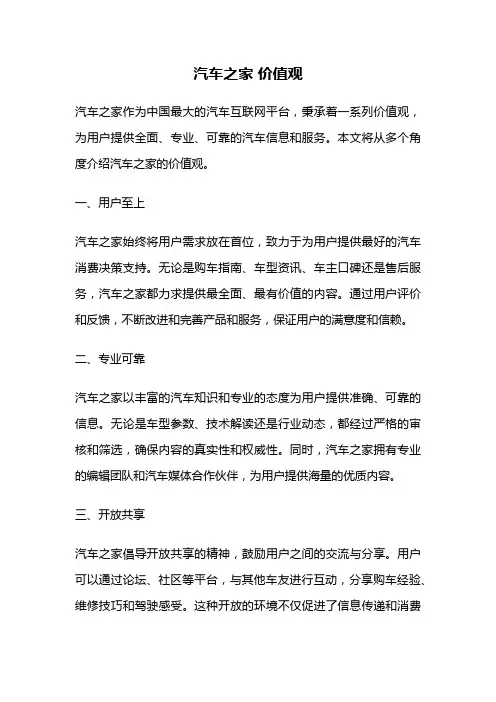 汽车之家 价值观

汽车之家作为中国最大的汽车互联网平台，秉承着一系列价值观，为用户提供全面、专业、可靠的汽车信息和服务。本文将从多个角度介绍汽车之家的价值观。

一、用户至上

汽车之家始终将用户需求放在首位，致力于为用户提供最好的汽车消费决策支持。无论是购车指南、车型资讯、车主口碑还是售后服务，汽车之家都力求提供最全面、最有价值的内容。通过用户评价和反馈，不断改进和完善产品和服务，保证用户的满意度和信赖。

二、专业可靠

汽车之家以丰富的汽车知识和专业的态度为用户提供准确、可靠的信息。无论是车型参数、技术解读还是行业动态，都经过严格的审核和筛选，确保内容的真实性和权威性。同时，汽车之家拥有专业的编辑团队和汽车媒体合作伙伴，为用户提供海量的优质内容。

三、开放共享

汽车之家倡导开放共享的精神，鼓励用户之间的交流与分享。用户可以通过论坛、社区等平台，与其他车友进行互动，分享购车经验、维修技巧和驾驶感受。这种开放的环境不仅促进了信息传递和消费